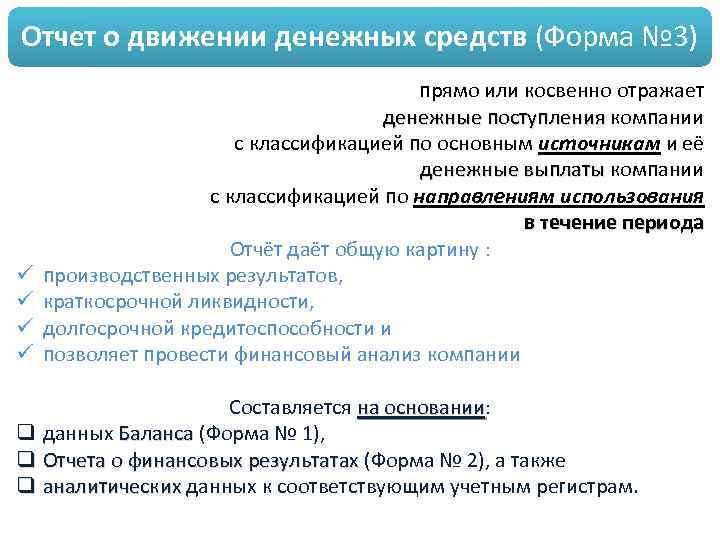 Отчет о движении денежных средств (Форма №3)

прямо или косвенно отражает денежные поступления компании с классификацией по основным источникам и её денежные выплаты компании с классификацией по направлениям использования в течение периода

Отчёт даёт общую картину :

✓ производственных результатов,
✓ краткосрочной ликвидности,
✓ долгосрочной кредитоспособности и
✓ позволяет провести финансовый анализ компании

Составляется на основании:

❑ данных Баланса (Форма № 1),
❑ Отчета о финансовых результатах (Форма № 2), а также
❑ аналитических данных к соответствующим учетным регистрам.